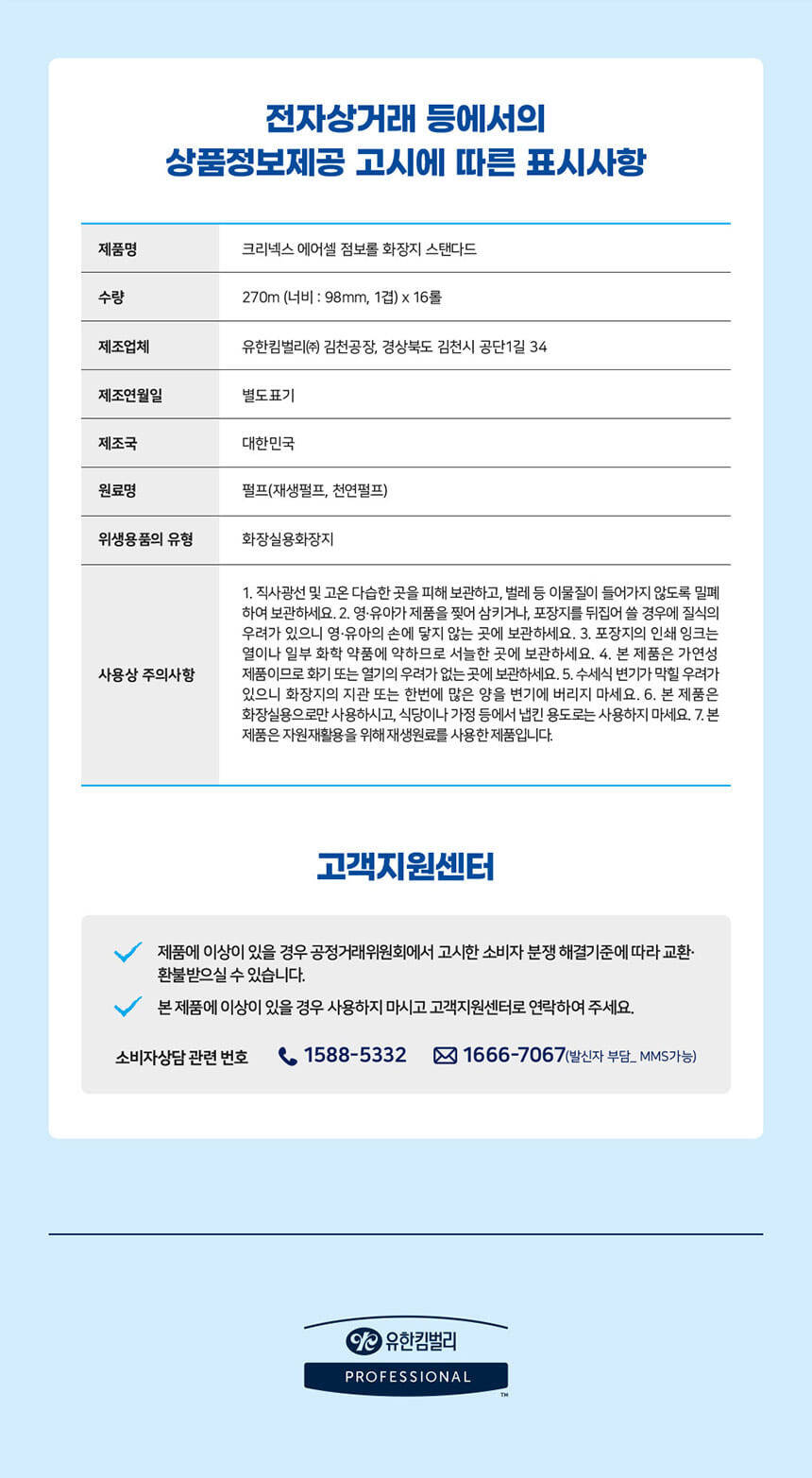 전자상거래 등에서의
상품정보제공 고시에 따른 표시사항

| 제품명 | 크리넥스 에어셀 점보롤 화장지 스탠다드 |
|---|---|
| 수량 | 270m (너비 : 98mm, 1겹) x 16롤 |
| 제조업체 | 유한킴벌리㈜ 김천공장, 경상북도 김천시 공단1길 34 |
| 제조연월일 | 별도표기 |
| 제조국 | 대한민국 |
| 원료명 | 펄프(재생펄프, 천연펄프) |
| 위생용품의 유형 | 화장실용화장지 |
| 사용상 주의사항 | 1. 직사광선 및 고온 다습한 곳을 피해 보관하고, 벌레 등 이물질이 들어가지 않도록 밀폐하여 보관하세요. 2. 영·유아가 제품을 찢어 삼키거나, 포장지를 뒤집어 쓸 경우에 질식의 우려가 있으니 영·유아의 손에 닿지 않는 곳에 보관하세요. 3. 포장지의 인쇄 잉크는 열이나 일부 화학 약품에 약하므로 서늘한 곳에 보관하세요. 4. 본 제품은 가연성 제품이므로 화기 또는 열기의 우려가 없는 곳에 보관하세요. 5. 수세식 변기가 막힐 우려가 있으니 화장지의 지관 또는 한번에 많은 양을 변기에 버리지 마세요. 6. 본 제품은 화장실용으로만 사용하시고, 식당이나 가정 등에서 냅킨 용도로는 사용하지 마세요. 7. 본 제품은 자원재활용을 위해 재생원료를 사용한 제품입니다. |

고객지원센터

제품에 이상이 있을 경우 공정거래위원회에서 고시한 소비자 분쟁 해결기준에 따라 교환·환불받으실 수 있습니다.

본 제품에 이상이 있을 경우 사용하지 마시고 고객지원센터로 연락하여 주세요.

소비자상담 관련 번호 1588-5332 1666-7067(발신자 부담_ MMS가능)

유한킴벌리
PROFESSIONAL
TM